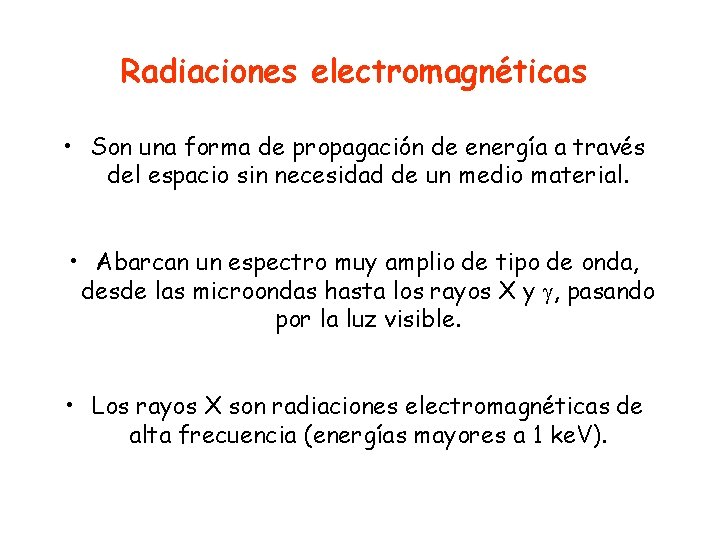 Radiaciones electromagnéticas

• Son una forma de propagación de energía a través del espacio sin necesidad de un medio material.

• Abarcan un espectro muy amplio de tipo de onda, desde las microondas hasta los rayos X y $\gamma$, pasando por la luz visible.

• Los rayos X son radiaciones electromagnéticas de alta frecuencia (energías mayores a 1 keV).